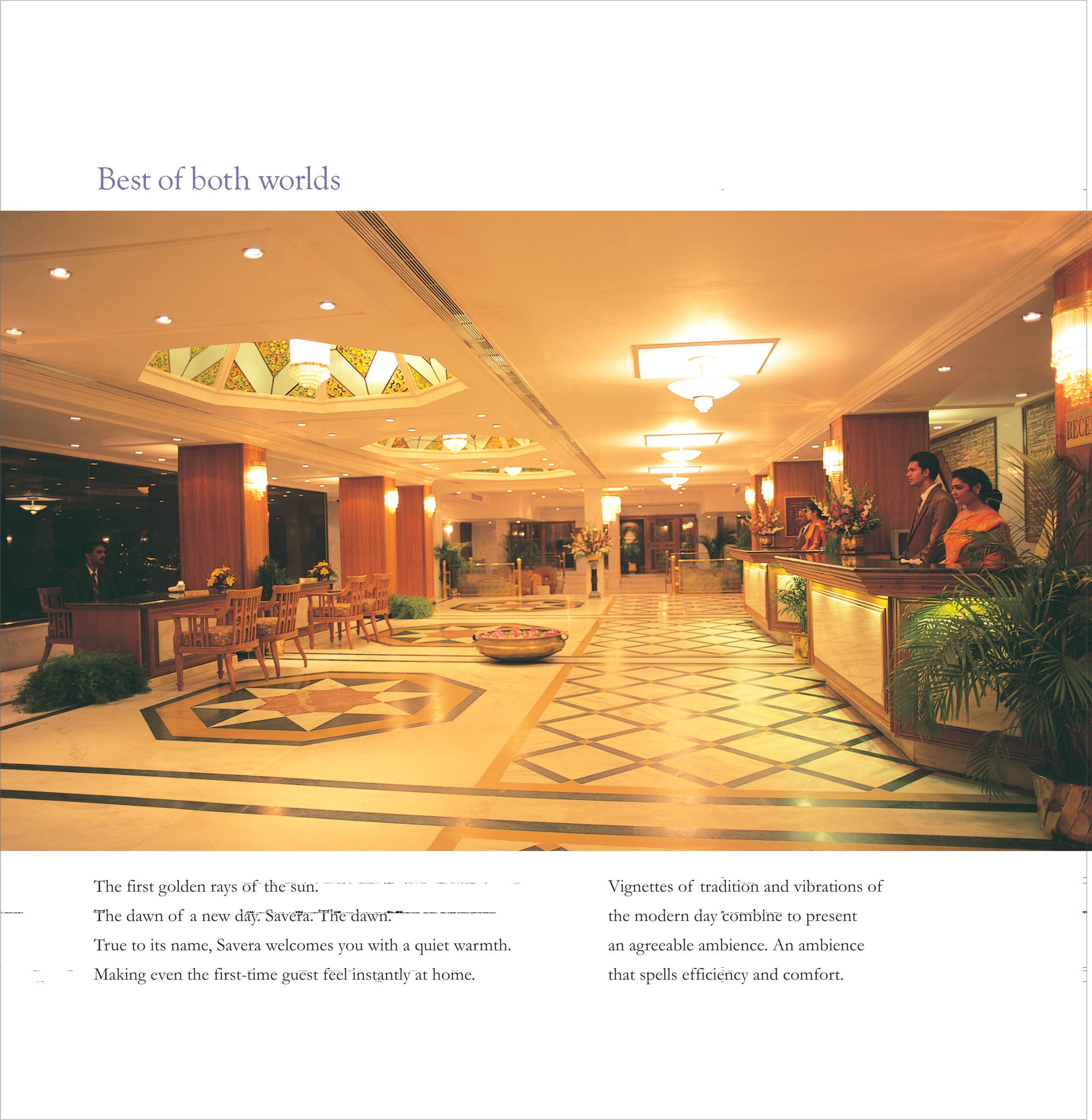 Best of both worlds

RECE

The first golden rays of the sun.
The dawn of a new day. Savera. The dawn.
True to its name, Savera welcomes you with a quiet warmth.
Making even the first-time guest feel instantly at home.

Vignettes of tradition and vibrations of the modern day combine to present an agreeable ambience. An ambience that spells efficiency and comfort.